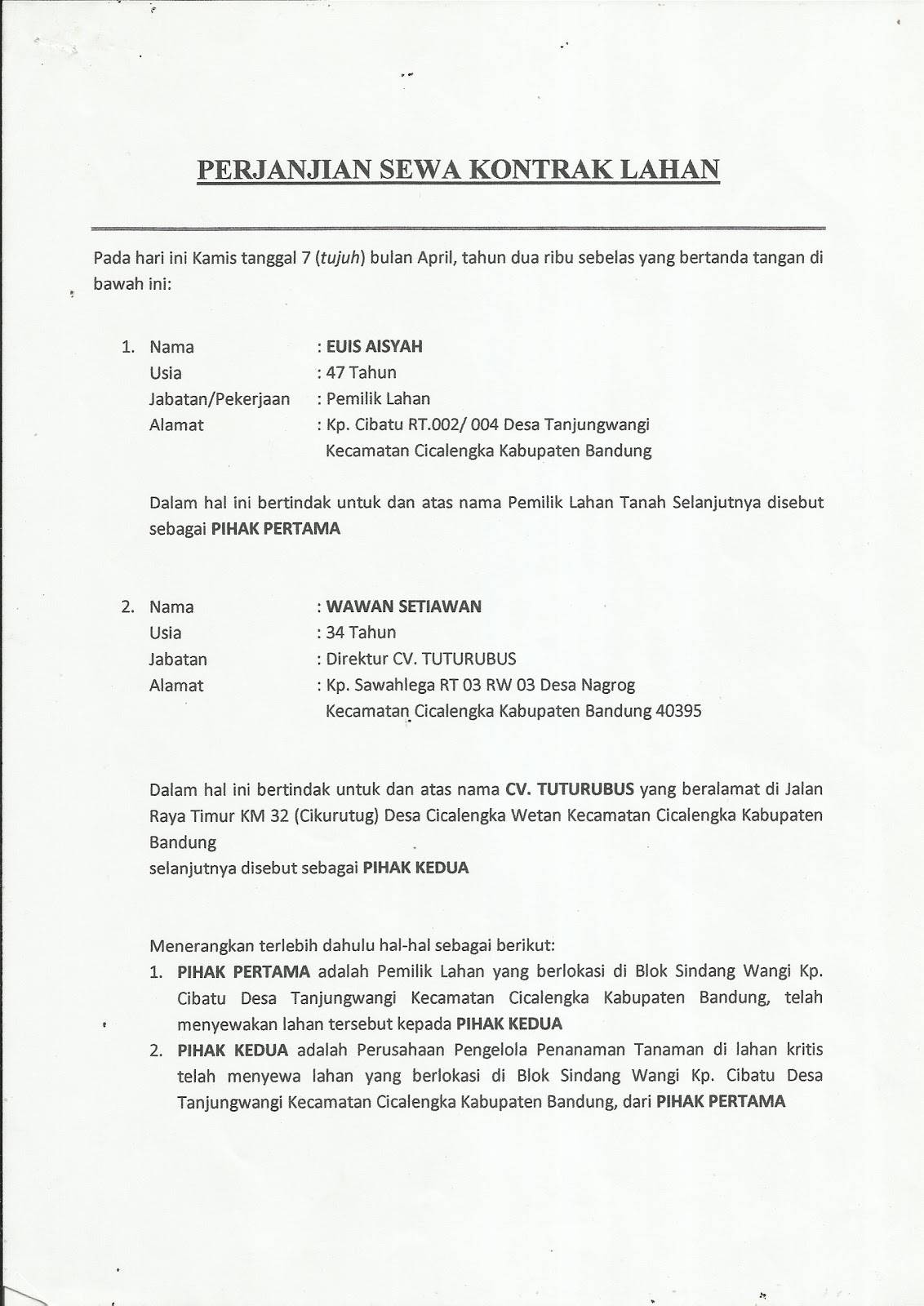 PERJANJIAN SEWA KONTRAK LAHAN

Pada hari ini Kamis tanggal 7 (tujuh) bulan April, tahun dua ribu sebelas yang bertanda tangan di bawah ini:

1. Nama : EUIS AISYAH
Usia : 47 Tahun
Jabatan/Pekerjaan : Pemilik Lahan
Alamat : Kp. Cibatu RT.002/ 004 Desa Tanjungwangi Kecamatan Cicalengka Kabupaten Bandung

Dalam hal ini bertindak untuk dan atas nama Pemilik Lahan Tanah Selanjutnya disebut sebagai PIHAK PERTAMA

2. Nama : WAWAN SETIAWAN
Usia : 34 Tahun
Jabatan : Direktur CV. TUTURUBUS
Alamat : Kp. Sawahlega RT 03 RW 03 Desa Nagrog Kecamatan Cicalengka Kabupaten Bandung 40395

Dalam hal ini bertindak untuk dan atas nama CV. TUTURUBUS yang beralamat di Jalan Raya Timur KM 32 (Cikurutug) Desa Cicalengka Wetan Kecamatan Cicalengka Kabupaten Bandung
selanjutnya disebut sebagai PIHAK KEDUA

Menerangkan terlebih dahulu hal-hal sebagai berikut:
1. PIHAK PERTAMA adalah Pemilik Lahan yang berlokasi di Blok Sindang Wangi Kp. Cibatu Desa Tanjungwangi Kecamatan Cicalengka Kabupaten Bandung, telah menyewakan lahan tersebut kepada PIHAK KEDUA
2. PIHAK KEDUA adalah Perusahaan Pengelola Penanaman Tanaman di lahan kritis telah menyewa lahan yang berlokasi di Blok Sindang Wangi Kp. Cibatu Desa Tanjungwangi Kecamatan Cicalengka Kabupaten Bandung, dari PIHAK PERTAMA